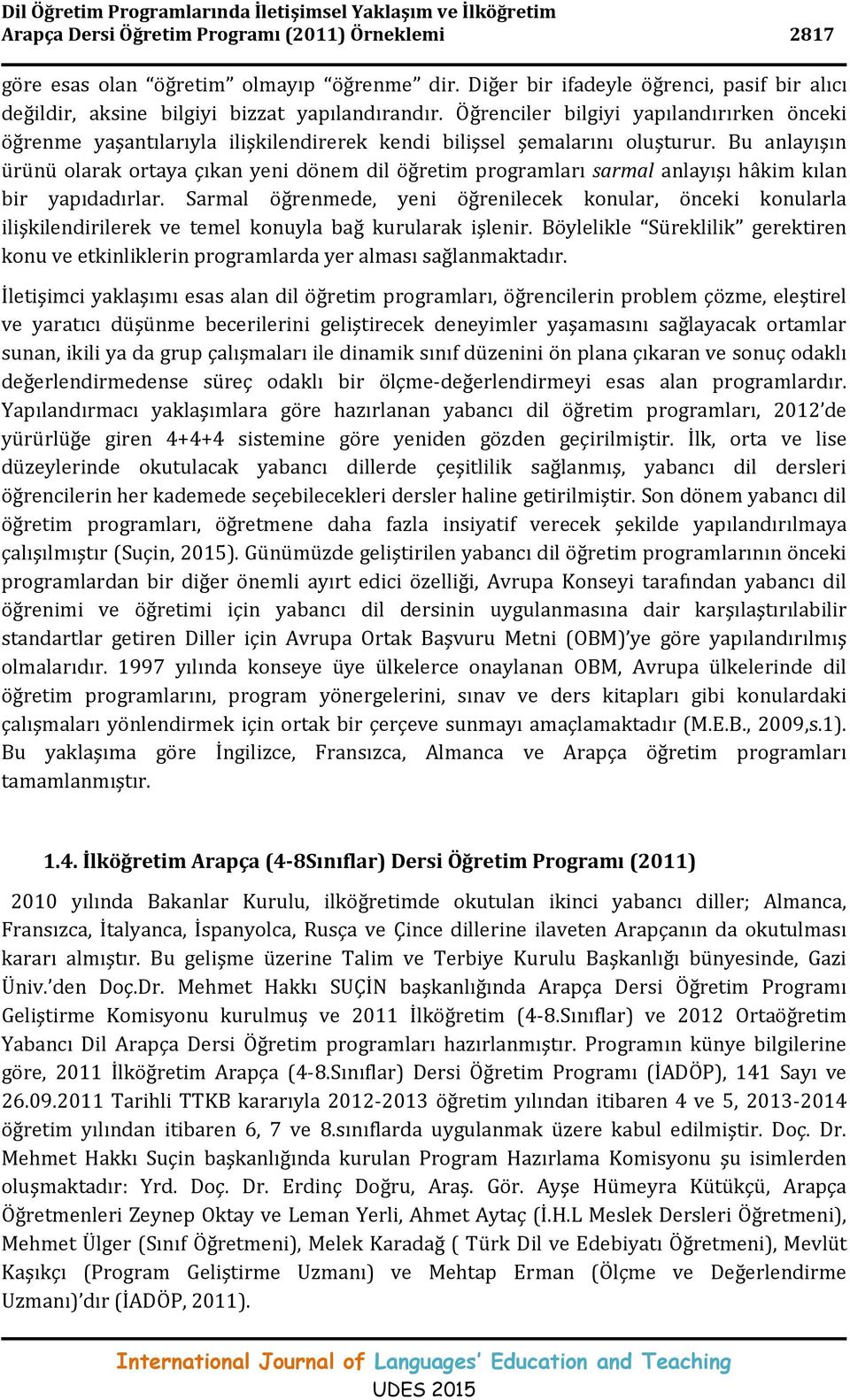 Dil Öğretim Programlarında İletişimsel Yaklaşım ve İlköğretim Arapça Dersi Öğretim Programı (2011) Örneklemi 2817

göre esas olan “öğretim” olmayıp “öğrenme” dir. Diğer bir ifadeyle öğrenci, pasif bir alıcı değildir, aksine bilgiyi bizzat yapılandırandır. Öğrenciler bilgiyi yapılandırırken önceki öğrenme yaşantılarıyla ilişkilendirerek kendi bilişsel şemalarını oluşturur. Bu anlayışın ürünü olarak ortaya çıkan yeni dönem dil öğretim programları sarmal anlayışı hâkim kılan bir yapıdadırlar. Sarmal öğrenmede, yeni öğrenilecek konular, önceki konularla ilişkilendirilerek ve temel konuyla bağ kurularak işlenir. Böylelikle “Süreklilik” gerektiren konu ve etkinliklerin programlarda yer alması sağlanmaktadır.

İletişimci yaklaşımı esas alan dil öğretim programları, öğrencilerin problem çözme, eleştirel ve yaratıcı düşünme becerilerini geliştirecek deneyimler yaşamasını sağlayacak ortamlar sunan, ikili ya da grup çalışmaları ile dinamik sınıf düzenini ön plana çıkaran ve sonuç odaklı değerlendirmedense süreç odaklı bir ölçme-değerlendirmeyi esas alan programlardır. Yapılandırmacı yaklaşımlara göre hazırlanan yabancı dil öğretim programları, 2012’de yürürlüğe giren 4+4+4 sistemine göre yeniden gözden geçirilmiştir. İlk, orta ve lise düzeylerinde okutulacak yabancı dillerde çeşitlilik sağlanmış, yabancı dil dersleri öğrencilerin her kademede seçebilecekleri dersler haline getirilmiştir. Son dönem yabancı dil öğretim programları, öğretmene daha fazla insiyatif verecek şekilde yapılandırılmaya çalışılmıştır (Suçin, 2015). Günümüzde geliştirilen yabancı dil öğretim programlarının önceki programlardan bir diğer önemli ayırt edici özelliği, Avrupa Konseyi tarafından yabancı dil öğrenimi ve öğretimi için yabancı dil dersinin uygulanmasına dair karşılaştırılabilir standartlar getiren Diller için Avrupa Ortak Başvuru Metni (OBM)’ye göre yapılandırılmış olmalarıdır. 1997 yılında konseye üye ülkelerce onaylanan OBM, Avrupa ülkelerinde dil öğretim programlarını, program yönergelerini, sınav ve ders kitapları gibi konulardaki çalışmaları yönlendirmek için ortak bir çerçeve sunmayı amaçlamaktadır (M.E.B., 2009,s.1). Bu yaklaşıma göre İngilizce, Fransızca, Almanca ve Arapça öğretim programları tamamlanmıştır.

1.4. İlköğretim Arapça (4-8Sınıflar) Dersi Öğretim Programı (2011)

2010 yılında Bakanlar Kurulu, ilköğretimde okutulan ikinci yabancı diller; Almanca, Fransızca, İtalyanca, İspanyolca, Rusça ve Çince dillerine ilaveten Arapçanın da okutulması kararı almıştır. Bu gelişme üzerine Talim ve Terbiye Kurulu Başkanlığı bünyesinde, Gazi Üniv.’den Doç.Dr. Mehmet Hakkı SUÇİN başkanlığında Arapça Dersi Öğretim Programı Geliştirme Komisyonu kurulmuş ve 2011 İlköğretim (4-8.Sınıflar) ve 2012 Ortaöğretim Yabancı Dil Arapça Dersi Öğretim programları hazırlanmıştır. Programın künye bilgilerine göre, 2011 İlköğretim Arapça (4-8.Sınıflar) Dersi Öğretim Programı (İADÖP), 141 Sayı ve 26.09.2011 Tarihli TTKB kararıyla 2012-2013 öğretim yılından itibaren 4 ve 5, 2013-2014 öğretim yılından itibaren 6, 7 ve 8.sınıflarda uygulanmak üzere kabul edilmiştir. Doç. Dr. Mehmet Hakkı Suçin başkanlığında kurulan Program Hazırlama Komisyonu şu isimlerden oluşmaktadır: Yrd. Doç. Dr. Erdinç Doğru, Araş. Gör. Ayşe Hümeyra Kütükçü, Arapça Öğretmenleri Zeynep Oktay ve Leman Yerli, Ahmet Aytaç (İ.H.L Meslek Dersleri Öğretmeni), Mehmet Ülger (Sınıf Öğretmeni), Melek Karadağ ( Türk Dil ve Edebiyatı Öğretmeni), Mevlüt Kaşıkçı (Program Geliştirme Uzmanı) ve Mehtap Erman (Ölçme ve Değerlendirme Uzmanı)’dır (İADÖP, 2011).

International Journal of Languages’ Education and Teaching
UDES 2015